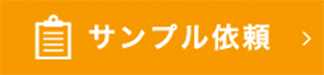 サンプル依頼 >